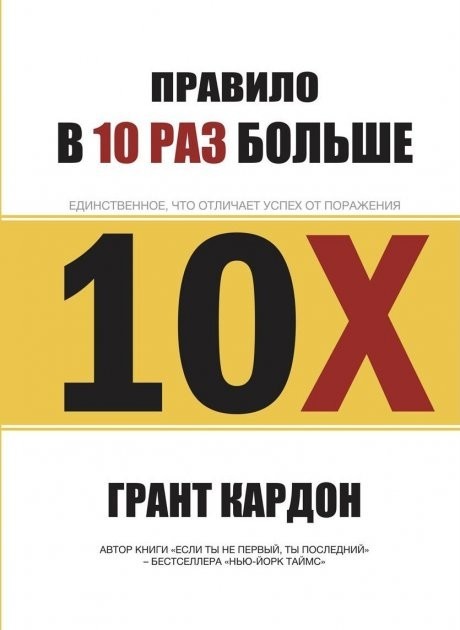 ПРАВИЛО
В 10 РАЗ БОЛЬШЕ

ЕДИНСТВЕННОЕ, ЧТО ОТЛИЧАЕТ УСПЕХ ОТ ПОРАЖЕНИЯ

10X

ГРАНТ КАРДОН

АВТОР КНИГИ «ЕСЛИ ТЫ НЕ ПЕРВЫЙ, ТЫ ПОСЛЕДНИЙ» – БЕСТСЕЛЛЕРА «НЬЮ-ЙОРК ТАЙМС»